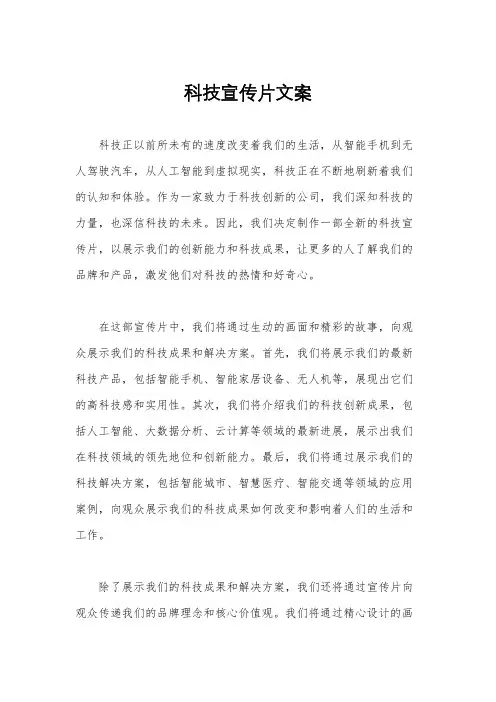 科技宣传片文案

科技正以前所未有的速度改变着我们的生活，从智能手机到无人驾驶汽车，从人工智能到虚拟现实，科技正在不断地刷新着我们的认知和体验。作为一家致力于科技创新的公司，我们深知科技的力量，也深信科技的未来。因此，我们决定制作一部全新的科技宣传片，以展示我们的创新能力和科技成果，让更多的人了解我们的品牌和产品，激发他们对科技的热情和好奇心。

在这部宣传片中，我们将通过生动的画面和精彩的故事，向观众展示我们的科技成果和解决方案。首先，我们将展示我们的最新科技产品，包括智能手机、智能家居设备、无人机等，展现出它们的高科技感和实用性。其次，我们将介绍我们的科技创新成果，包括人工智能、大数据分析、云计算等领域的最新进展，展示出我们在科技领域的领先地位和创新能力。最后，我们将通过展示我们的科技解决方案，包括智能城市、智慧医疗、智能交通等领域的应用案例，向观众展示我们的科技成果如何改变和影响着人们的生活和工作。

除了展示我们的科技成果和解决方案，我们还将通过宣传片向观众传递我们的品牌理念和核心价值观。我们将通过精心设计的画